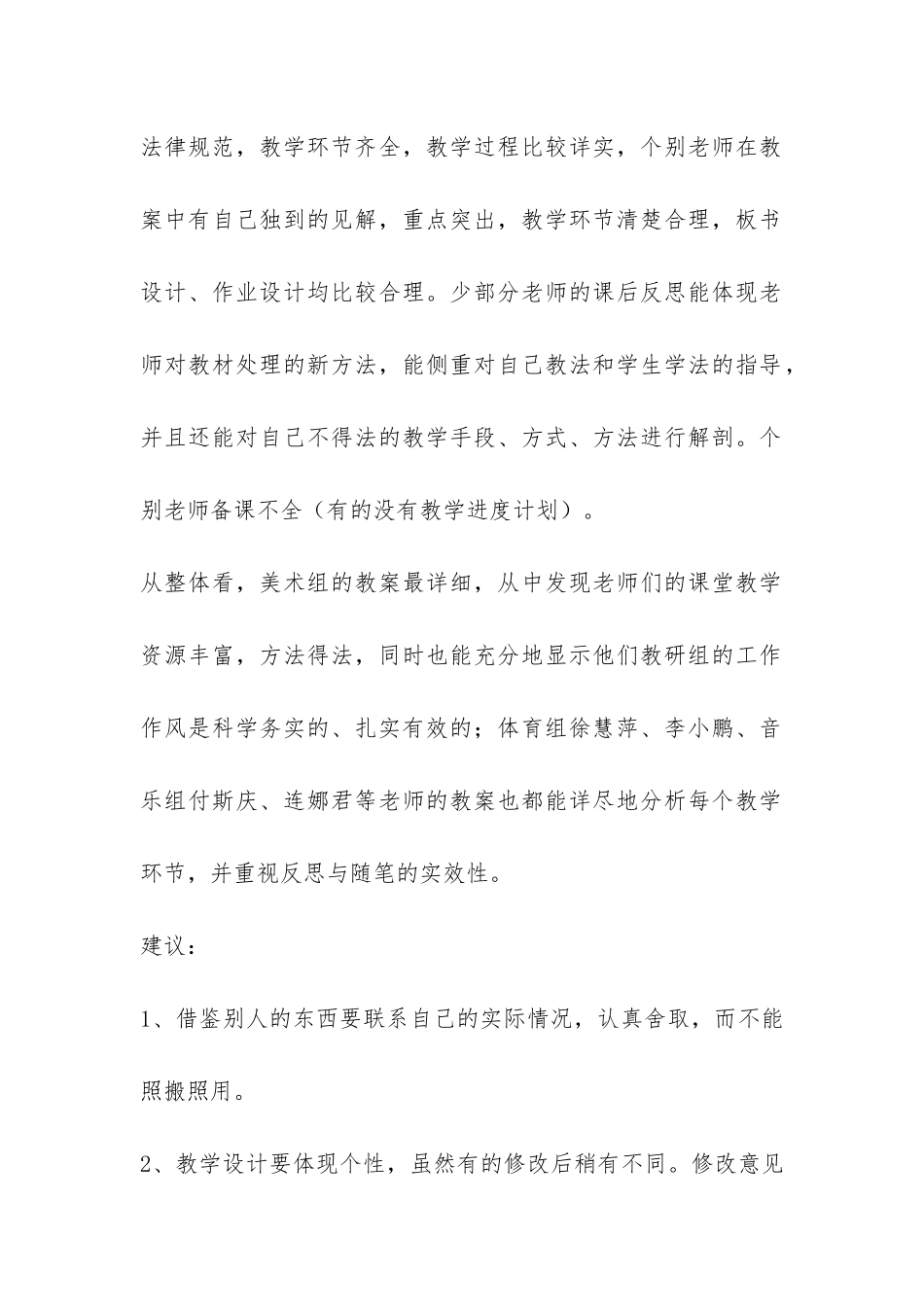 法律规范，教学环节齐全，教学过程比较详实，个别老师在教案中有自己独到的见解，重点突出，教学环节清楚合理，板书设计、作业设计均比较合理。少部分老师的课后反思能体现老师对教材处理的新方法，能侧重对自己教法和学生学法的指导，并且还能对自己不得法的教学手段、方式、方法进行解剖。个别老师备课不全（有的没有教学进度计划）。

从整体看，美术组的教案最详细，从中发现老师们的课堂教学资源丰富，方法得法，同时也能充分地显示他们教研组的工作作风是科学务实的、扎实有效的；体育组徐慧萍、李小鹏、音乐组付斯庆、连娜君等老师的教案也都能详尽地分析每个教学环节，并重视反思与随笔的实效性。

建议：

1、借鉴别人的东西要联系自己的实际情况，认真舍取，而不能照搬照用。

2、教学设计要体现个性，虽然有的修改后稍有不同。修改意见